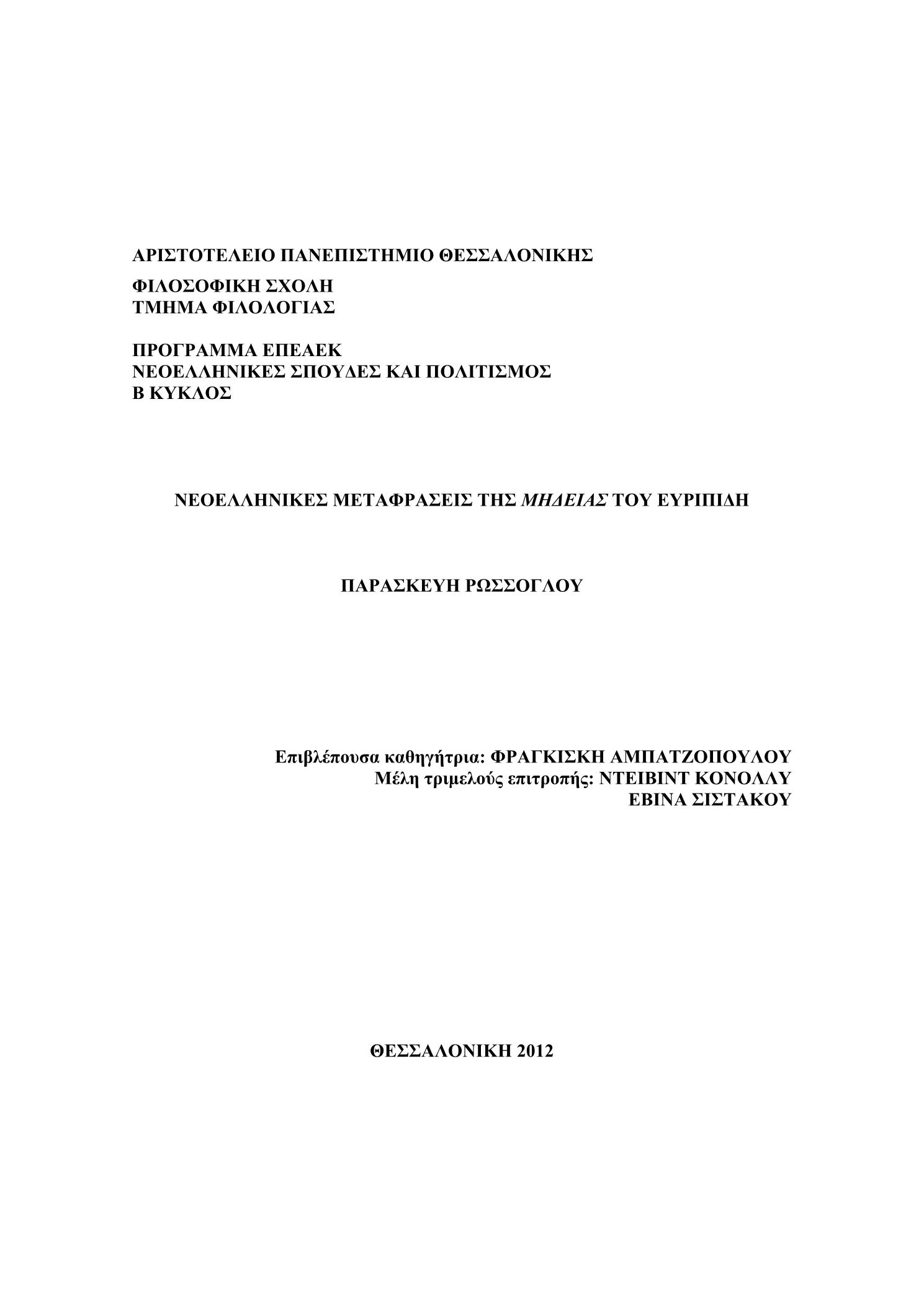 ΑΡΙΣΤΟΤΕΛΕΙΟ ΠΑΝΕΠΙΣΤΗΜΙΟ ΘΕΣΣΑΛΟΝΙΚΗΣ

ΦΙΛΟΣΟΦΙΚΗ ΣΧΟΛΗ
ΤΜΗΜΑ ΦΙΛΟΛΟΓΙΑΣ

ΠΡΟΓΡΑΜΜΑ ΕΠΕΑΕΚ
ΝΕΟΕΛΛΗΝΙΚΕΣ ΣΠΟΥΔΕΣ ΚΑΙ ΠΟΛΙΤΙΣΜΟΣ
Β ΚΥΚΛΟΣ

ΝΕΟΕΛΛΗΝΙΚΕΣ ΜΕΤΑΦΡΑΣΕΙΣ ΤΗΣ ΜΗΔΕΙΑΣ ΤΟΥ ΕΥΡΙΠΙΔΗ

ΠΑΡΑΣΚΕΥΗ ΡΩΣΣΟΓΛΟΥ

Επιβλέπουσα καθηγήτρια: ΦΡΑΓΚΙΣΚΗ ΑΜΠΑΤΖΟΠΟΥΛΟΥ
Μέλη τριμελούς επιτροπής: ΝΤΕΙΒΙΝΤ ΚΟΝΟΛΛΥ
ΕΒΙΝΑ ΣΙΣΤΑΚΟΥ

ΘΕΣΣΑΛΟΝΙΚΗ 2012